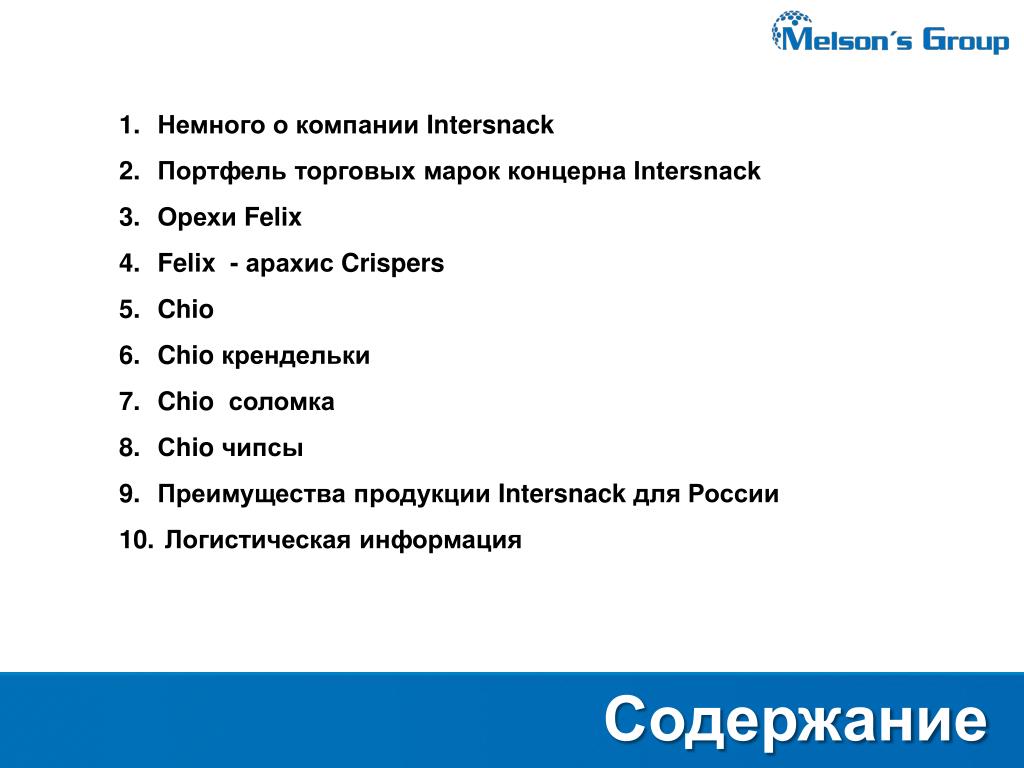 Melson´s Group

1. Немного о компании Intersnack
2. Портфель торговых марок концерна Intersnack
3. Орехи Felix
4. Felix - арахис Crispers
5. Chio
6. Chio крендельки
7. Chio соломка
8. Chio чипсы
9. Преимущества продукции Intersnack для России
10. Логистическая информация

Содержание